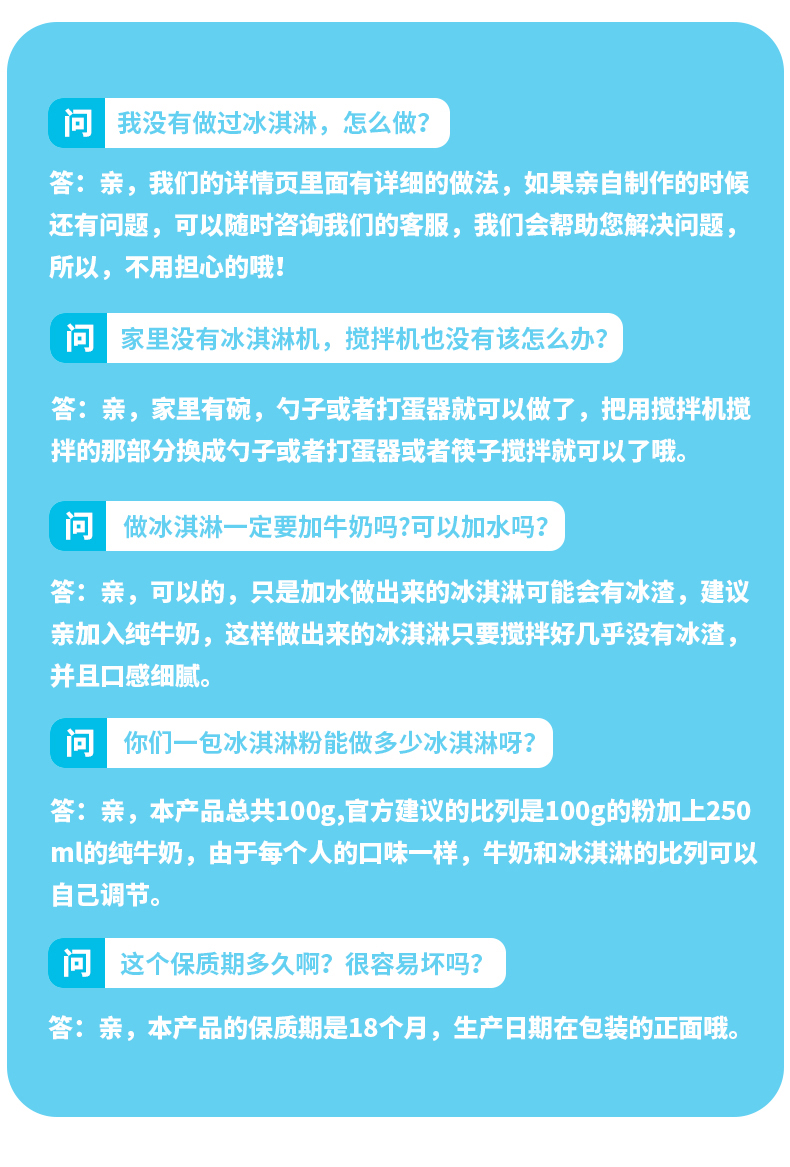 问 我没有做过冰淇淋，怎么做？

答：亲，我们的详情页里面有详细的做法，如果亲自制作的时候还有问题，可以随时咨询我们的客服，我们会帮助您解决问题，所以，不用担心的哦！

问 家里没有冰淇淋机，搅拌机也没有该怎么办？

答：亲，家里有碗，勺子或者打蛋器就可以做了，把用搅拌机搅拌的那部分换成勺子或者打蛋器或者筷子搅拌就可以了哦。

问 做冰淇淋一定要加牛奶吗?可以加水吗？

答：亲，可以的，只是加水做出来的冰淇淋可能会有冰渣，建议亲加入纯牛奶，这样做出来的冰淇淋只要搅拌好几乎没有冰渣，并且口感细腻。

问 你们一包冰淇淋粉能做多少冰淇淋呀？

答：亲，本产品总共100g,官方建议的比列是100g的粉加上250ml的纯牛奶，由于每个人的口味一样，牛奶和冰淇淋的比列可以自己调节。

问 这个保质期多久啊？很容易坏吗？

答：亲，本产品的保质期是18个月，生产日期在包装的正面哦。